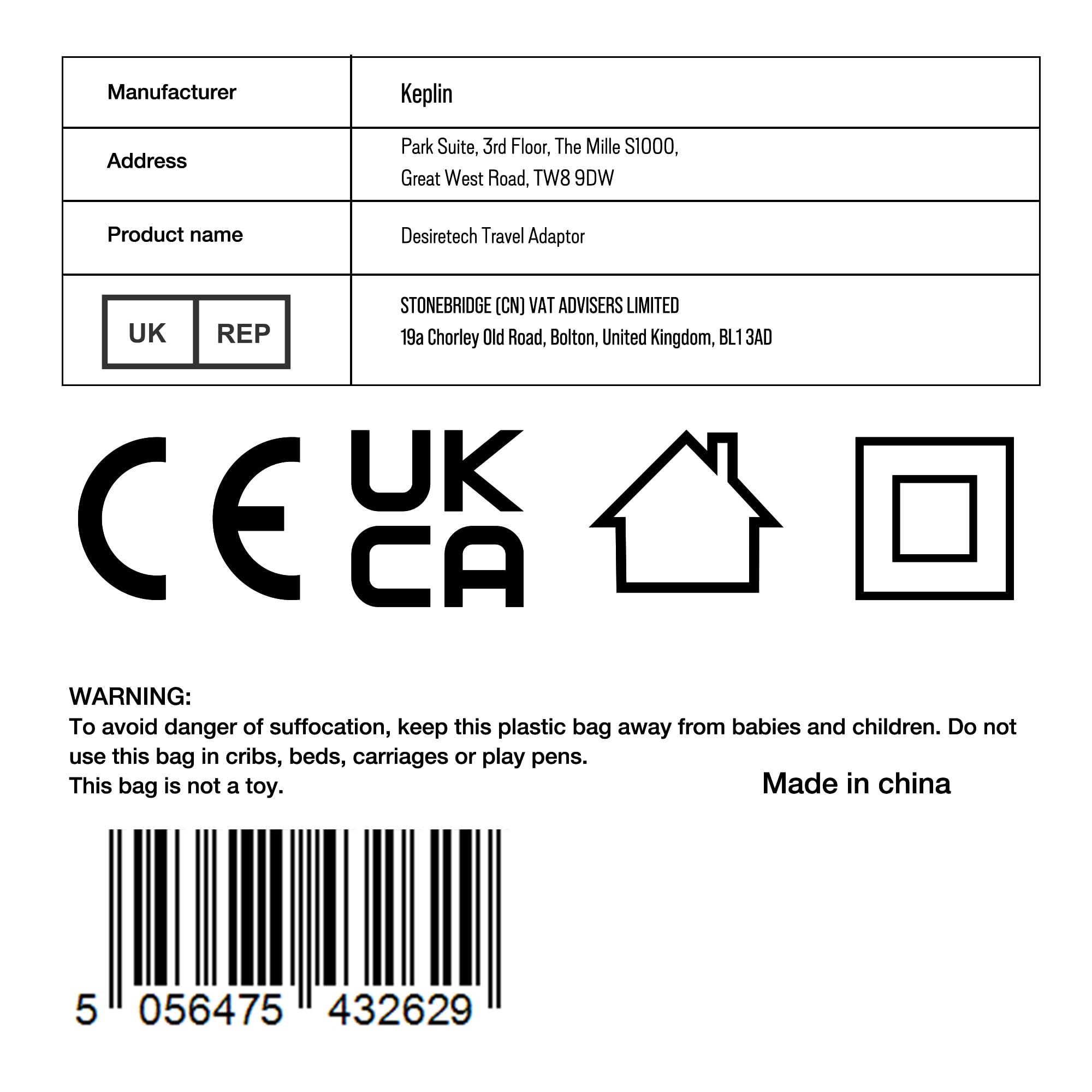 | Manufacturer | Keplin |
|---|---|
| Address | Park Suite, 3rd Floor, The Mille S1000, Great West Road, TW8 9DW |
| Product name | Desiretech Travel Adaptor |
| UK REP | STONEBRIDGE (CN) VAT ADVISERS LIMITED 19a Chorley Old Road, Bolton, United Kingdom, BL1 3AD |

CE UK CA

WARNING:
To avoid danger of suffocation, keep this plastic bag away from babies and children. Do not use this bag in cribs, beds, carriages or play pens.
This bag is not a toy.

Made in china

5 056475 432629